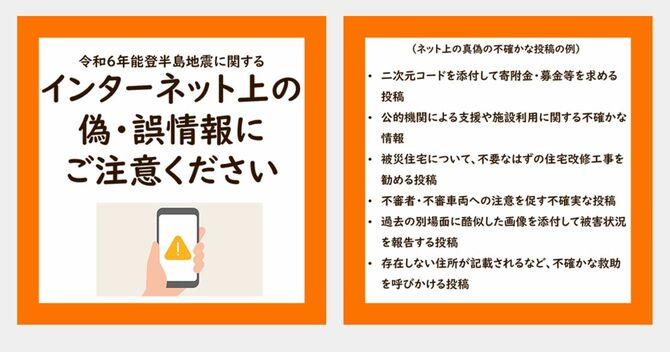 令和6年能登半島地震に関する

インターネット上の偽・誤情報にご注意ください

（ネット上の真偽の不確かな投稿の例）

・ 二次元コードを添付して寄附金・募金等を求める投稿

・ 公的機関による支援や施設利用に関する不確かな情報

・ 被災住宅について、不要なはずの住宅改修工事を勧める投稿

・ 不審者・不審車両への注意を促す不確実な投稿

・ 過去の別場面に酷似した画像を添付して被害状況を報告する投稿

・ 存在しない住所が記載されるなど、不確かな救助を呼びかける投稿